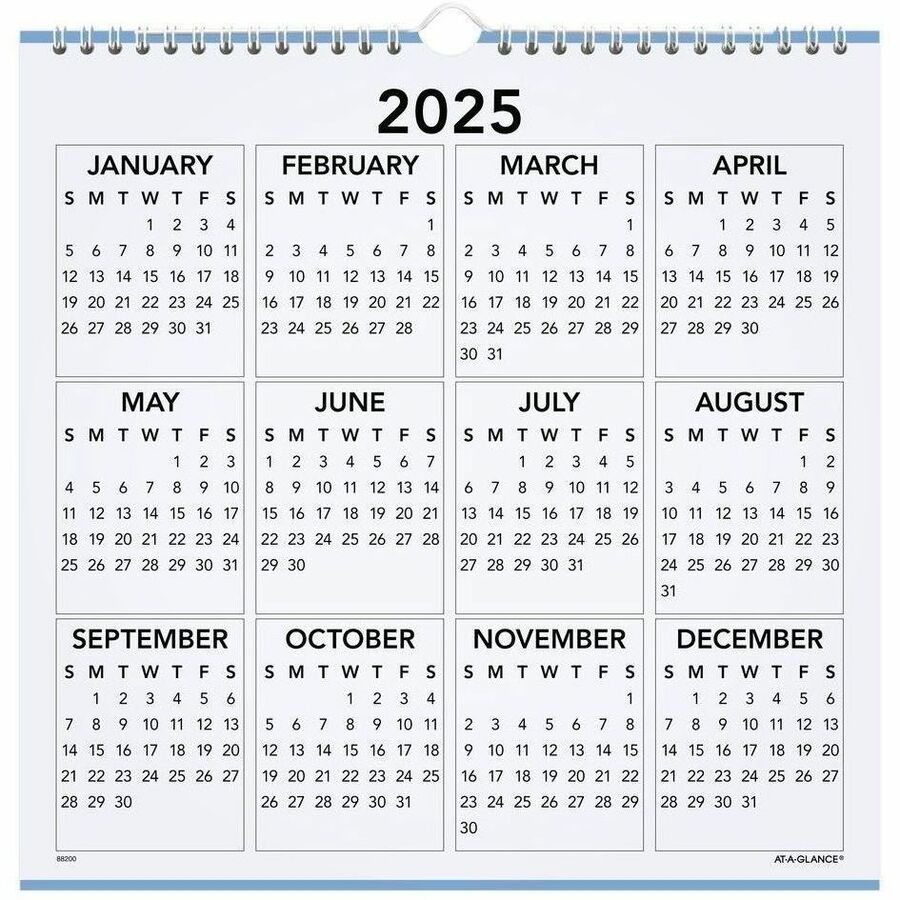 2025

JANUARY

| S | M | T | W | T | F | S |
|---|---|---|---|---|---|---|
| | | | 1 | 2 | 3 | 4 |
| 5 | 6 | 7 | 8 | 9 | 10 | 11 |
| 12 | 13 | 14 | 15 | 16 | 17 | 18 |
| 19 | 20 | 21 | 22 | 23 | 24 | 25 |
| 26 | 27 | 28 | 29 | 30 | 31 | |

FEBRUARY

| S | M | T | W | T | F | S |
|---|---|---|---|---|---|---|
| | | | | | | 1 |
| 2 | 3 | 4 | 5 | 6 | 7 | 8 |
| 9 | 10 | 11 | 12 | 13 | 14 | 15 |
| 16 | 17 | 18 | 19 | 20 | 21 | 22 |
| 23 | 24 | 25 | 26 | 27 | 28 | |

MARCH

| S | M | T | W | T | F | S |
|---|---|---|---|---|---|---|
| | | | | | | 1 |
| 2 | 3 | 4 | 5 | 6 | 7 | 8 |
| 9 | 10 | 11 | 12 | 13 | 14 | 15 |
| 16 | 17 | 18 | 19 | 20 | 21 | 22 |
| 23 | 24 | 25 | 26 | 27 | 28 | 29 |
| 30 | 31 | | | | | |

APRIL

| S | M | T | W | T | F | S |
|---|---|---|---|---|---|---|
| | | 1 | 2 | 3 | 4 | 5 |
| 6 | 7 | 8 | 9 | 10 | 11 | 12 |
| 13 | 14 | 15 | 16 | 17 | 18 | 19 |
| 20 | 21 | 22 | 23 | 24 | 25 | 26 |
| 27 | 28 | 29 | 30 | | | |

MAY

| S | M | T | W | T | F | S |
|---|---|---|---|---|---|---|
| | | | | 1 | 2 | 3 |
| 4 | 5 | 6 | 7 | 8 | 9 | 10 |
| 11 | 12 | 13 | 14 | 15 | 16 | 17 |
| 18 | 19 | 20 | 21 | 22 | 23 | 24 |
| 25 | 26 | 27 | 28 | 29 | 30 | 31 |

JUNE

| S | M | T | W | T | F | S |
|---|---|---|---|---|---|---|
| 1 | 2 | 3 | 4 | 5 | 6 | 7 |
| 8 | 9 | 10 | 11 | 12 | 13 | 14 |
| 15 | 16 | 17 | 18 | 19 | 20 | 21 |
| 22 | 23 | 24 | 25 | 26 | 27 | 28 |
| 29 | 30 | | | | | |

JULY

| S | M | T | W | T | F | S |
|---|---|---|---|---|---|---|
| | | 1 | 2 | 3 | 4 | 5 |
| 6 | 7 | 8 | 9 | 10 | 11 | 12 |
| 13 | 14 | 15 | 16 | 17 | 18 | 19 |
| 20 | 21 | 22 | 23 | 24 | 25 | 26 |
| 27 | 28 | 29 | 30 | 31 | | |

AUGUST

| S | M | T | W | T | F | S |
|---|---|---|---|---|---|---|
| | | | | | 1 | 2 |
| 3 | 4 | 5 | 6 | 7 | 8 | 9 |
| 10 | 11 | 12 | 13 | 14 | 15 | 16 |
| 17 | 18 | 19 | 20 | 21 | 22 | 23 |
| 24 | 25 | 26 | 27 | 28 | 29 | 30 |
| 31 | | | | | | |

SEPTEMBER

| S | M | T | W | T | F | S |
|---|---|---|---|---|---|---|
| | 1 | 2 | 3 | 4 | 5 | 6 |
| 7 | 8 | 9 | 10 | 11 | 12 | 13 |
| 14 | 15 | 16 | 17 | 18 | 19 | 20 |
| 21 | 22 | 23 | 24 | 25 | 26 | 27 |
| 28 | 29 | 30 | | | | |

OCTOBER

| S | M | T | W | T | F | S |
|---|---|---|---|---|---|---|
| | | | 1 | 2 | 3 | 4 |
| 5 | 6 | 7 | 8 | 9 | 10 | 11 |
| 12 | 13 | 14 | 15 | 16 | 17 | 18 |
| 19 | 20 | 21 | 22 | 23 | 24 | 25 |
| 26 | 27 | 28 | 29 | 30 | 31 | |

NOVEMBER

| S | M | T | W | T | F | S |
|---|---|---|---|---|---|---|
| | | | | | | 1 |
| 2 | 3 | 4 | 5 | 6 | 7 | 8 |
| 9 | 10 | 11 | 12 | 13 | 14 | 15 |
| 16 | 17 | 18 | 19 | 20 | 21 | 22 |
| 23 | 24 | 25 | 26 | 27 | 28 | 29 |
| 30 | | | | | | |

DECEMBER

| S | M | T | W | T | F | S |
|---|---|---|---|---|---|---|
| | 1 | 2 | 3 | 4 | 5 | 6 |
| 7 | 8 | 9 | 10 | 11 | 12 | 13 |
| 14 | 15 | 16 | 17 | 18 | 19 | 20 |
| 21 | 22 | 23 | 24 | 25 | 26 | 27 |
| 28 | 29 | 30 | 31 | | | |

88200

AT-A-GLANCE®